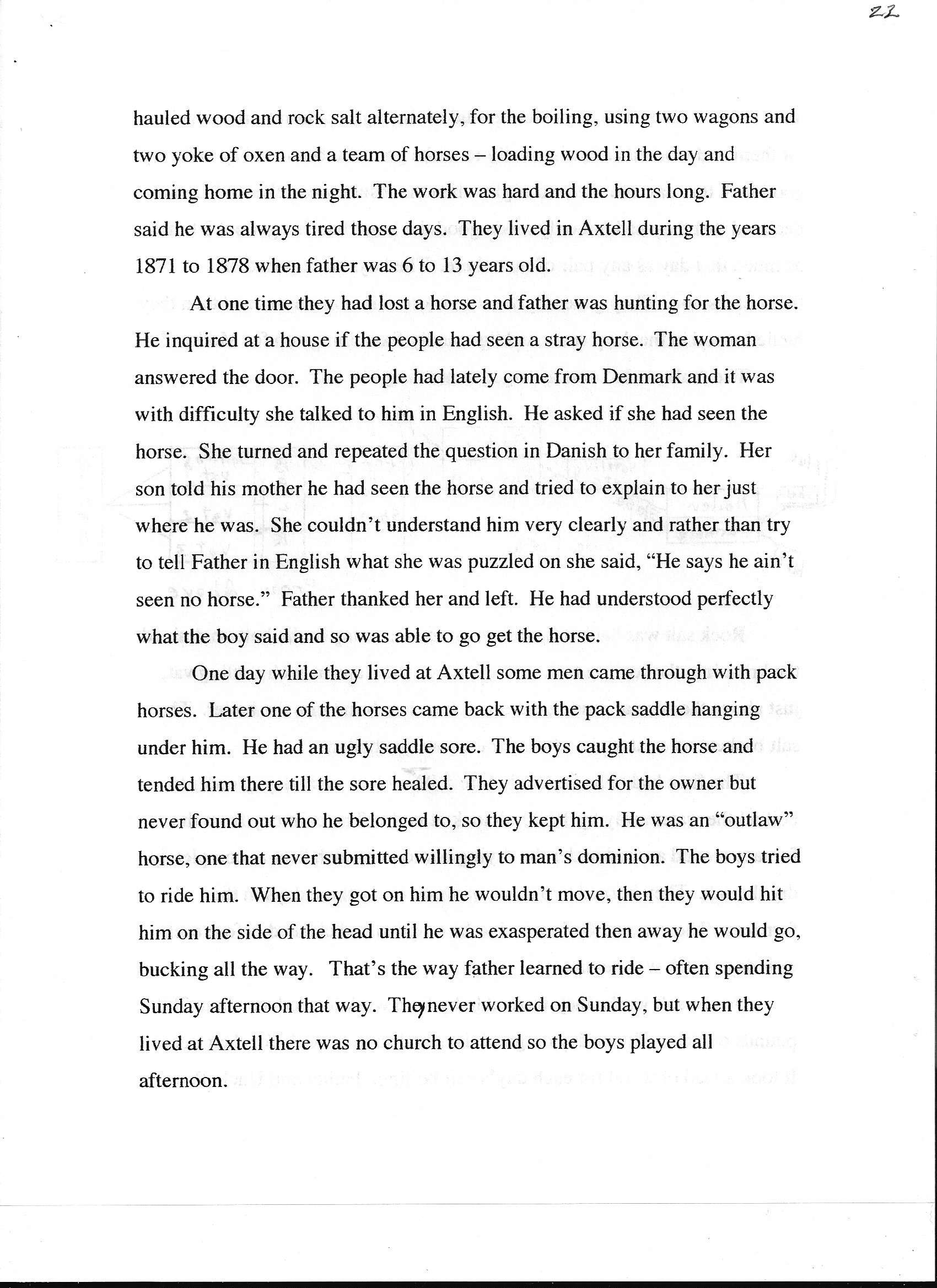 22

hauled wood and rock salt alternately, for the boiling, using two wagons and two yoke of oxen and a team of horses – loading wood in the day and coming home in the night. The work was hard and the hours long. Father said he was always tired those days. They lived in Axtell during the years 1871 to 1878 when father was 6 to 13 years old.

At one time they had lost a horse and father was hunting for the horse. He inquired at a house if the people had seen a stray horse. The woman answered the door. The people had lately come from Denmark and it was with difficulty she talked to him in English. He asked if she had seen the horse. She turned and repeated the question in Danish to her family. Her son told his mother he had seen the horse and tried to explain to her just where he was. She couldn't understand him very clearly and rather than try to tell Father in English what she was puzzled on she said, "He says he ain't seen no horse." Father thanked her and left. He had understood perfectly what the boy said and so was able to go get the horse.

One day while they lived at Axtell some men came through with pack horses. Later one of the horses came back with the pack saddle hanging under him. He had an ugly saddle sore. The boys caught the horse and tended him there till the sore healed. They advertised for the owner but never found out who he belonged to, so they kept him. He was an "outlaw" horse, one that never submitted willingly to man's dominion. The boys tried to ride him. When they got on him he wouldn't move, then they would hit him on the side of the head until he was exasperated then away he would go, bucking all the way. That's the way father learned to ride – often spending Sunday afternoon that way. They never worked on Sunday, but when they lived at Axtell there was no church to attend so the boys played all afternoon.